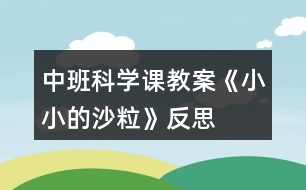 中班科学课教案《小小的沙粒》反思